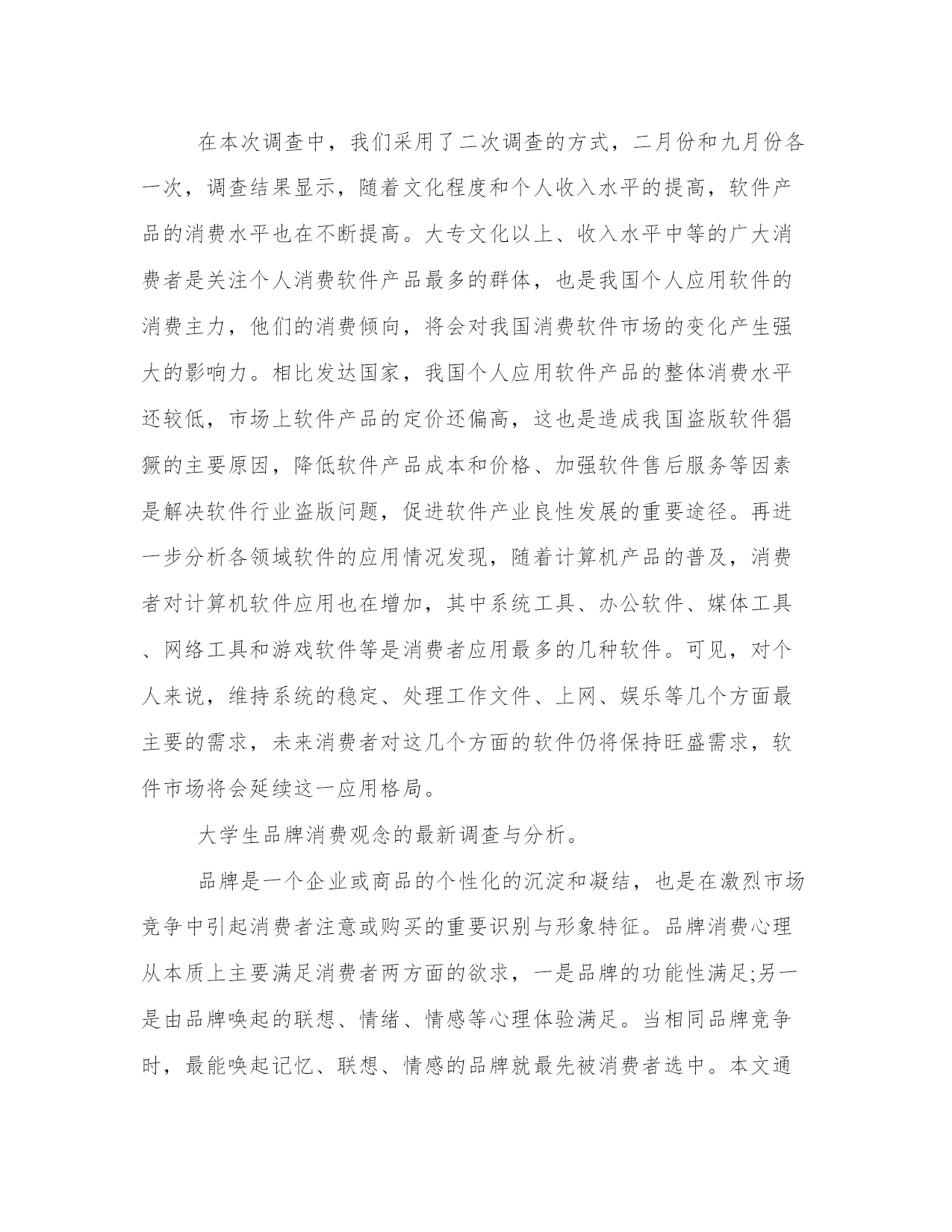 在本次调查中，我们采用了二次调查的方式，二月份和九月份各一次，调查结果显示，随着文化程度和个人收入水平的提高，软件产品的消费水平也在不断提高。大专文化以上、收入水平中等的广大消费者是关注个人消费软件产品最多的群体，也是我国个人应用软件的消费主力，他们的消费倾向，将会对我国消费软件市场的变化产生强大的影响力。相比发达国家，我国个人应用软件产品的整体消费水平还较低，市场上软件产品的定价还偏高，这也是造成我国盗版软件猖獗的主要原因，降低软件产品成本和价格、加强软件售后服务等因素是解决软件行业盗版问题，促进软件产业良性发展的重要途径。再进一步分析各领域软件的应用情况发现，随着计算机产品的普及，消费者对计算机软件应用也在增加，其中系统工具、办公软件、媒体工具、网络工具和游戏软件等是消费者应用最多的几种软件。可见，对个人来说，维持系统的稳定、处理工作文件、上网、娱乐等几个方面最主要的需求，未来消费者对这几个方面的软件仍将保持旺盛需求，软件市场将会延续这一应用格局。

大学生品牌消费观念的最新调查与分析。

品牌是一个企业或商品的个性化的沉淀和凝结，也是在激烈市场竞争中引起消费者注意或购买的重要识别与形象特征。品牌消费心理从本质上主要满足消费者两方面的欲求，一是品牌的功能性满足;另一是由品牌唤起的联想、情绪、情感等心理体验满足。当相同品牌竞争时，最能唤起记忆、联想、情感的品牌就最先被消费者选中。本文通